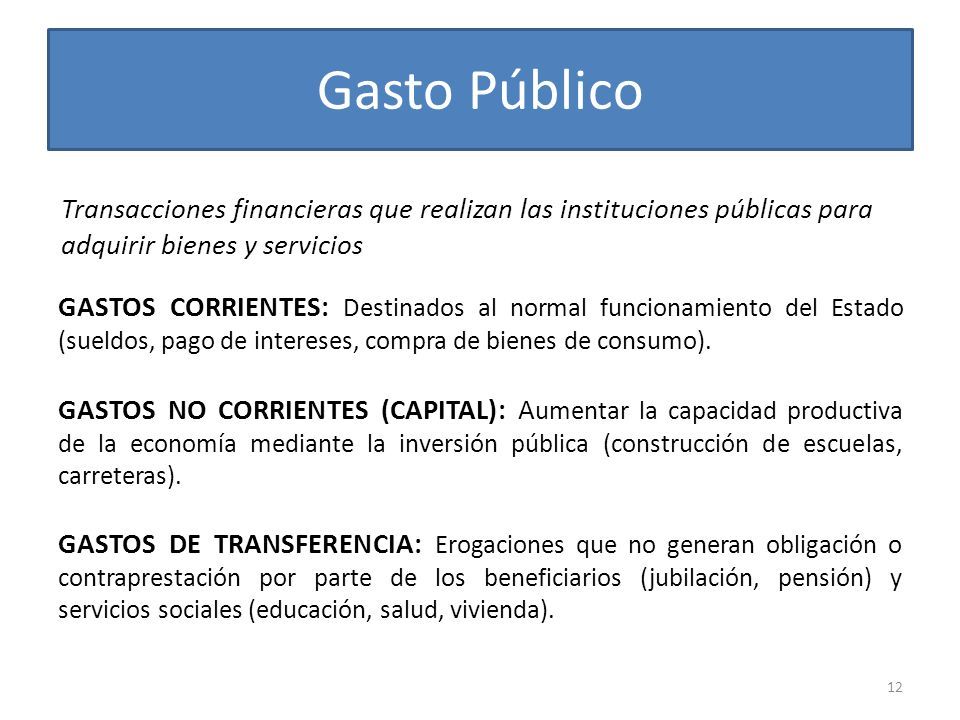 Gasto Público

Transacciones financieras que realizan las instituciones públicas para adquirir bienes y servicios

GASTOS CORRIENTES: Destinados al normal funcionamiento del Estado (sueldos, pago de intereses, compra de bienes de consumo).

GASTOS NO CORRIENTES (CAPITAL): Aumentar la capacidad productiva de la economía mediante la inversión pública (construcción de escuelas, carreteras).

GASTOS DE TRANSFERENCIA: Erogaciones que no generan obligación o contraprestación por parte de los beneficiarios (jubilación, pensión) y servicios sociales (educación, salud, vivienda).

12